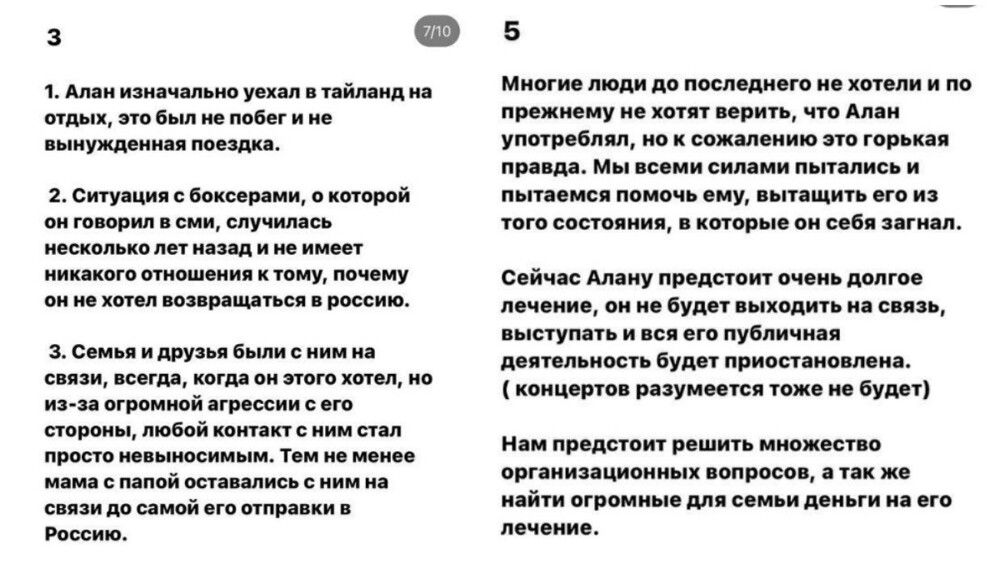 3

7/10

1. Алан изначально уехал в тайланд на отдых, это был не побег и не вынужденная поездка.

2. Ситуация с боксерами, о которой он говорил в сми, случилась несколько лет назад и не имеет никакого отношения к тому, почему он не хотел возвращаться в россию.

3. Семья и друзья были с ним на связи, всегда, когда он этого хотел, но из-за огромной агрессии с его стороны, любой контакт с ним стал просто невыносимым. Тем не менее мама с папой оставались с ним на связи до самой его отправки в Россию.

5

Многие люди до последнего не хотели и по прежнему не хотят верить, что Алан употреблял, но к сожалению это горькая правда. Мы всеми силами пытались и пытаемся помочь ему, вытащить его из того состояния, в которые он себя загнал.

Сейчас Алану предстоит очень долгое лечение, он не будет выходить на связь, выступать и вся его публичная деятельность будет приостановлена. ( концертов разумеется тоже не будет)

Нам предстоит решить множество организационных вопросов, а так же найти огромные для семьи деньги на его лечение.